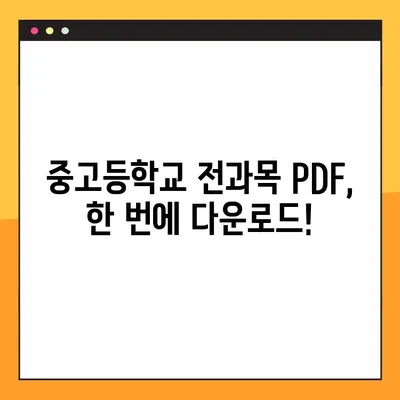 중고등학교 전과목 PDF, 한 번에 다운로드!